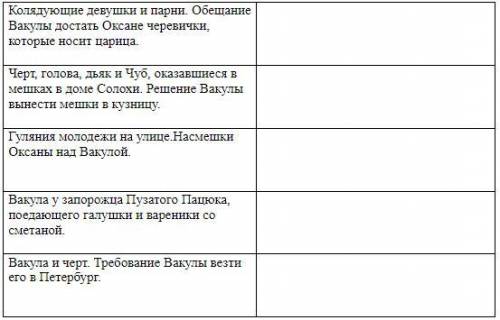 | | |
|---|---|
| Колядующие девушки и парни. Обещание Вакулы достать Оксане черевички, которые носит царица. | |
| Черт, голова, дьяк и Чуб, оказавшиеся в мешках в доме Солохи. Решение Вакулы вынести мешки в кузницу. | |
| Гуляния молодежи на улице.Насмешки Оксаны над Вакулой. | |
| Вакула у запорожца Пузатого Пацюка, поедающего галушки и вареники со сметаной. | |
| Вакула и черт. Требование Вакулы везти его в Петербург. | |